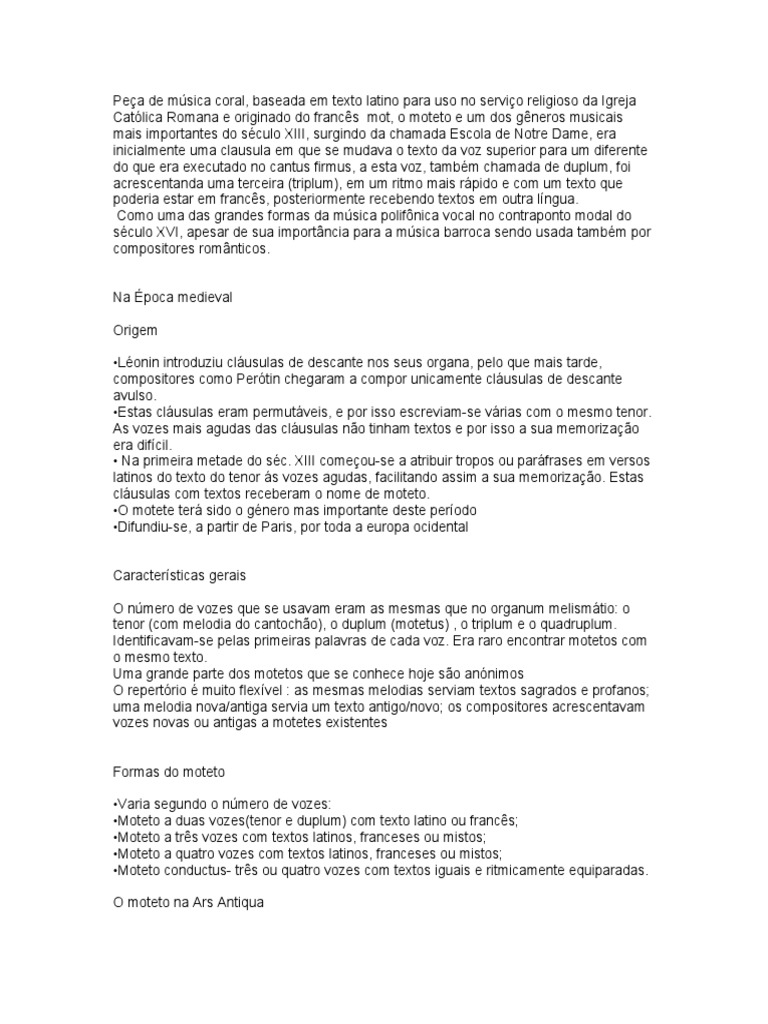 Peça de música coral, baseada em texto latino para uso no serviço religioso da Igreja Católica Romana e originado do francês mot, o moteto e um dos gêneros musicais mais importantes do século XIII, surgindo da chamada Escola de Notre Dame, era inicialmente uma clausula em que se mudava o texto da voz superior para um diferente do que era executado no cantus firmus, a esta voz, também chamada de duplum, foi acrescentanda uma terceira (triplum), em um ritmo mais rápido e com um texto que poderia estar em francês, posteriormente recebendo textos em outra língua.
Como uma das grandes formas da música polifônica vocal no contraponto modal do século XVI, apesar de sua importância para a música barroca sendo usada também por compositores românticos.

Na Época medieval

Origem

•Léonin introduziu cláusulas de descante nos seus organa, pelo que mais tarde, compositores como Perótin chegaram a compor unicamente cláusulas de descante avulso.
•Estas cláusulas eram permutáveis, e por isso escreviam-se várias com o mesmo tenor. As vozes mais agudas das cláusulas não tinham textos e por isso a sua memorização era difícil.
• Na primeira metade do séc. XIII começou-se a atribuir tropos ou paráfrases em versos latinos do texto do tenor ás vozes agudas, facilitando assim a sua memorização. Estas cláusulas com textos receberam o nome de moteto.
•O motete terá sido o género mas importante deste período
•Difundiu-se, a partir de Paris, por toda a europa ocidental

Características gerais

O número de vozes que se usavam eram as mesmas que no organum melismátio: o tenor (com melodia do cantochão), o duplum (motetus) , o triplum e o quadruplum. Identificavam-se pelas primeiras palavras de cada voz. Era raro encontrar motetos com o mesmo texto.
Uma grande parte dos motetos que se conhece hoje são anónimos
O repertório é muito flexível : as mesmas melodias serviam textos sagrados e profanos; uma melodia nova/antiga servia um texto antigo/novo; os compositores acrescentavam vozes novas ou antigas a motetes existentes

Formas do moteto

•Varia segundo o número de vozes:
•Moteto a duas vozes(tenor e duplum) com texto latino ou francês;
•Moteto a três vozes com textos latinos, franceses ou mistos;
•Moteto a quatro vozes com textos latinos, franceses ou mistos;
•Moteto conductus- três ou quatro vozes com textos iguais e ritmicamente equiparadas.

O moteto na Ars Antiqua